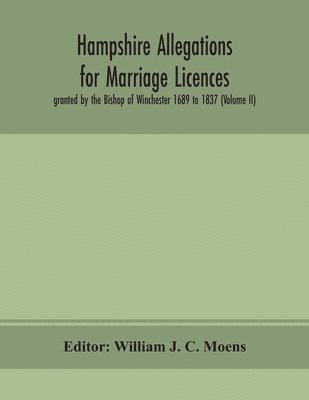 Hampshire Allegations for Marriage Licences

granted by the Bishop of Winchester 1689 to 1837 (Volume II)

Editor: William J. C. Moens